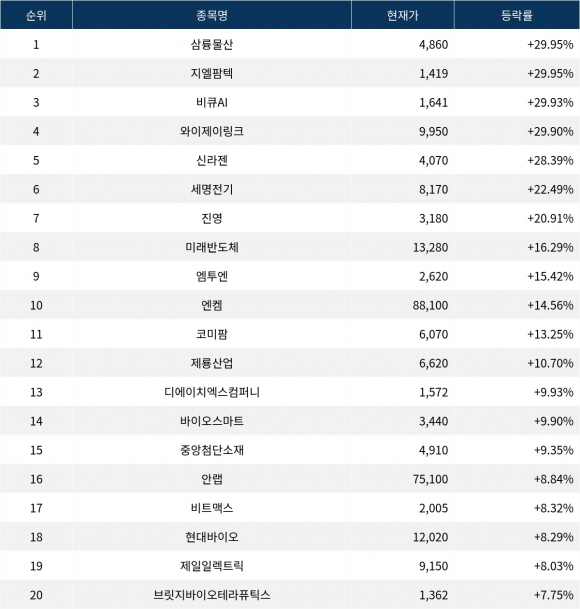 | 순위 | 종목명 | 현재가 | 등락률 |
|---|---|---|---|
| 1 | 삼륭물산 | 4,860 | +29.95% |
| 2 | 지엘팜텍 | 1,419 | +29.95% |
| 3 | 비큐AI | 1,641 | +29.93% |
| 4 | 와이제이링크 | 9,950 | +29.90% |
| 5 | 신라젠 | 4,070 | +28.39% |
| 6 | 세명전기 | 8,170 | +22.49% |
| 7 | 진영 | 3,180 | +20.91% |
| 8 | 미래반도체 | 13,280 | +16.29% |
| 9 | 엠투엔 | 2,620 | +15.42% |
| 10 | 엔켐 | 88,100 | +14.56% |
| 11 | 코미팜 | 6,070 | +13.25% |
| 12 | 제룡산업 | 6,620 | +10.70% |
| 13 | 디에이치엑스컴퍼니 | 1,572 | +9.93% |
| 14 | 바이오스마트 | 3,440 | +9.90% |
| 15 | 중앙첨단소재 | 4,910 | +9.35% |
| 16 | 안랩 | 75,100 | +8.84% |
| 17 | 비트맥스 | 2,005 | +8.32% |
| 18 | 현대바이오 | 12,020 | +8.29% |
| 19 | 제일일렉트릭 | 9,150 | +8.03% |
| 20 | 브릿지바이오테라퓨틱스 | 1,362 | +7.75% |